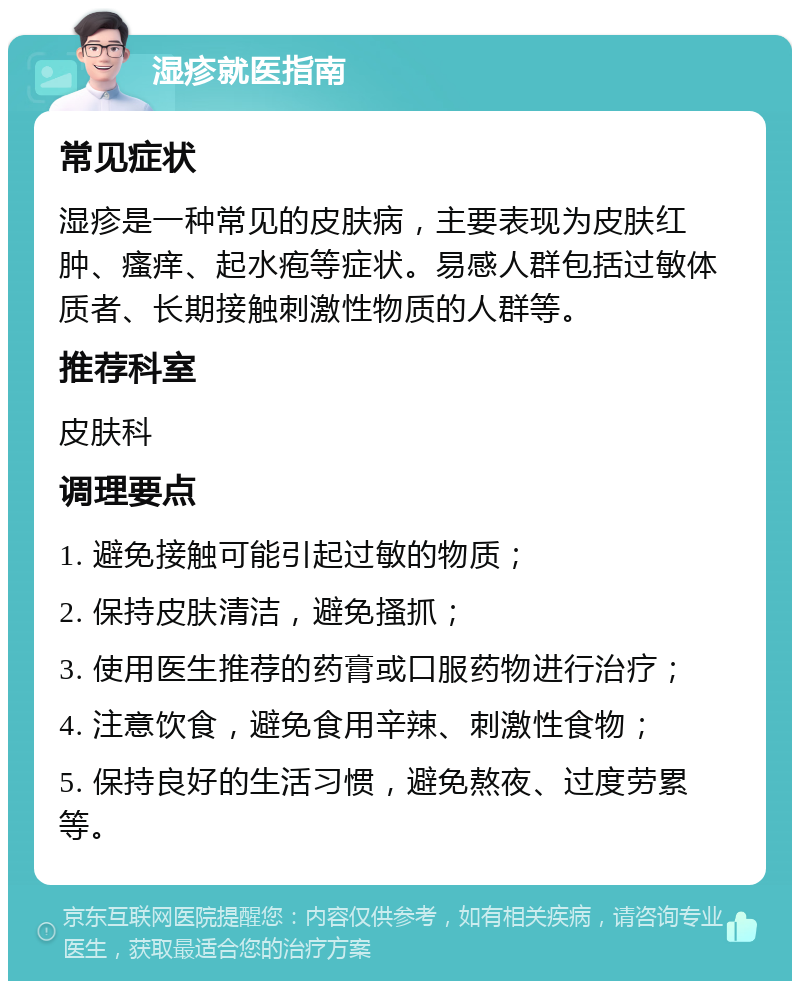 湿疹就医指南

常见症状

湿疹是一种常见的皮肤病，主要表现为皮肤红肿、瘙痒、起水疱等症状。易感人群包括过敏体质者、长期接触刺激性物质的人群等。

推荐科室

皮肤科

调理要点

1. 避免接触可能引起过敏的物质；

2. 保持皮肤清洁，避免搔抓；

3. 使用医生推荐的药膏或口服药物进行治疗；

4. 注意饮食，避免食用辛辣、刺激性食物；

5. 保持良好的生活习惯，避免熬夜、过度劳累等。

京东互联网医院提醒您：内容仅供参考，如有相关疾病，请咨询专业医生，获取最适合您的治疗方案